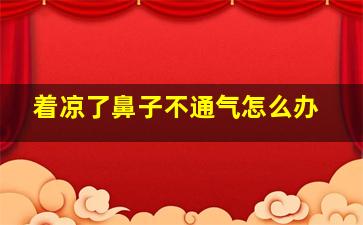 着凉了鼻子不通气怎么办